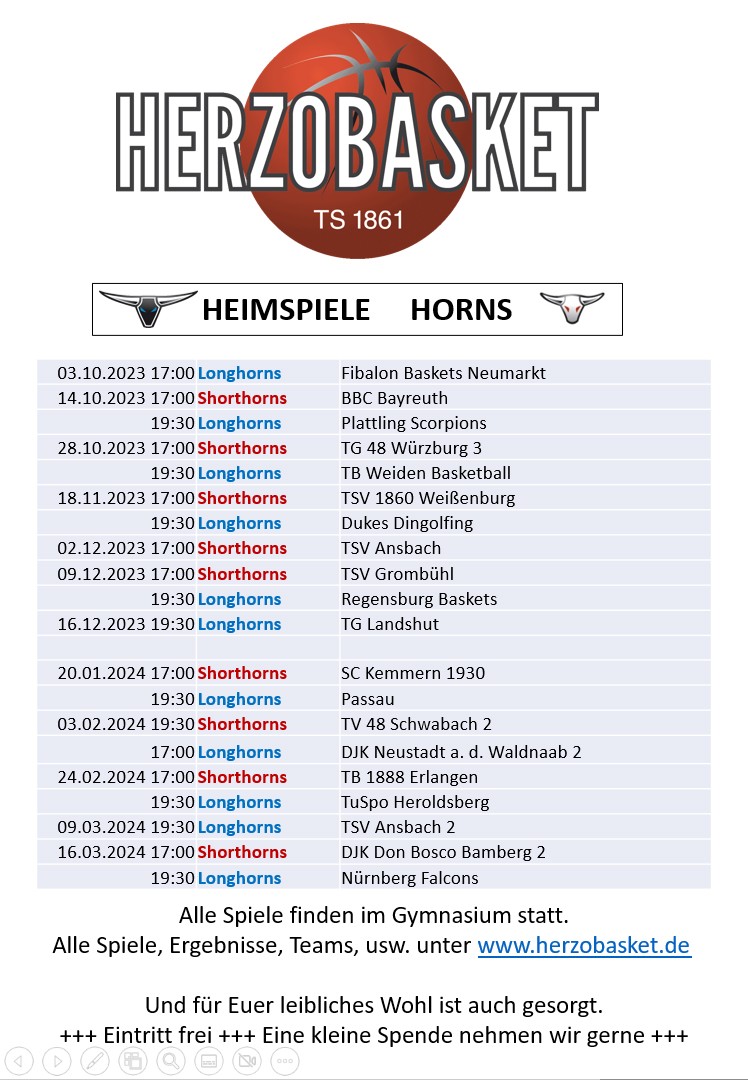 HERZOBASKET
TS 1861

HEIMSPIELE HORNS

| | | |
|---|---|---|
| 03.10.2023 17:00 | Longhorns | Fibalon Baskets Neumarkt |
| 14.10.2023 17:00 | Shorthorns | BBC Bayreuth |
| 19:30 | Longhorns | Plattling Scorpions |
| 28.10.2023 17:00 | Shorthorns | TG 48 Würzburg 3 |
| 19:30 | Longhorns | TB Weiden Basketball |
| 18.11.2023 17:00 | Shorthorns | TSV 1860 Weißenburg |
| 19:30 | Longhorns | Dukes Dingolfing |
| 02.12.2023 17:00 | Shorthorns | TSV Ansbach |
| 09.12.2023 17:00 | Shorthorns | TSV Grombühl |
| 19:30 | Longhorns | Regensburg Baskets |
| 16.12.2023 19:30 | Longhorns | TG Landshut |
| | | |
| 20.01.2024 17:00 | Shorthorns | SC Kemmern 1930 |
| 19:30 | Longhorns | Passau |
| 03.02.2024 19:30 | Shorthorns | TV 48 Schwabach 2 |
| 17:00 | Longhorns | DJK Neustadt a. d. Waldnaab 2 |
| 24.02.2024 17:00 | Shorthorns | TB 1888 Erlangen |
| 19:30 | Longhorns | TuSpo Heroldsberg |
| 09.03.2024 19:30 | Longhorns | TSV Ansbach 2 |
| 16.03.2024 17:00 | Shorthorns | DJK Don Bosco Bamberg 2 |
| 19:30 | Longhorns | Nürnberg Falcons |

Alle Spiele finden im Gymnasium statt.
Alle Spiele, Ergebnisse, Teams, usw. unter www.herzobasket.de

Und für Euer leibliches Wohl ist auch gesorgt.
+++ Eintritt frei +++ Eine kleine Spende nehmen wir gerne +++